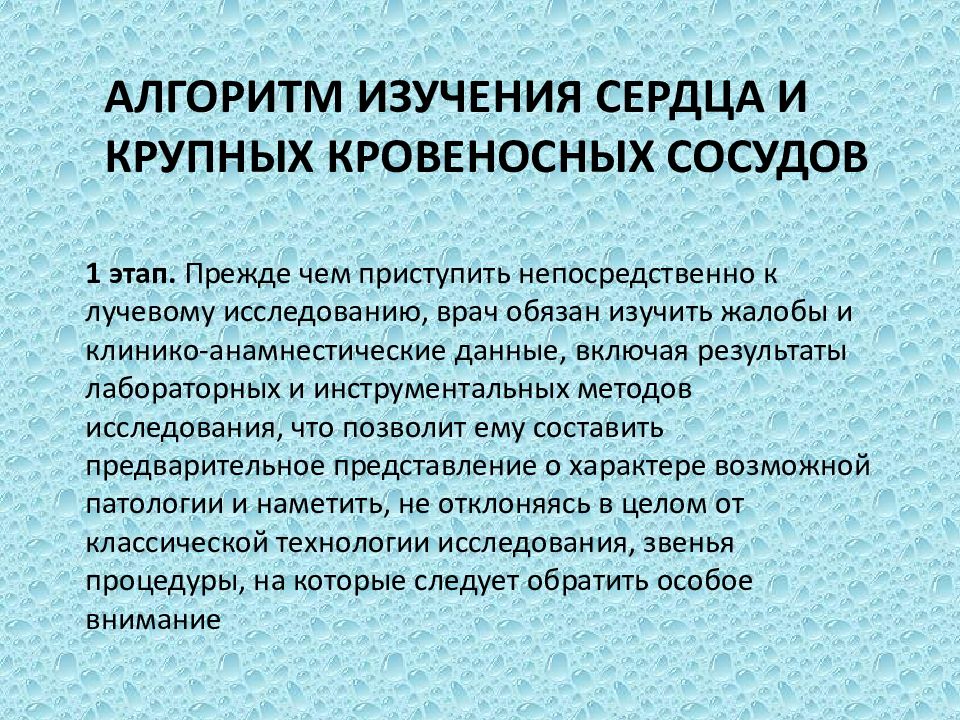 АЛГОРИТМ ИЗУЧЕНИЯ СЕРДЦА И КРУПНЫХ КРОВЕНОСНЫХ СОСУДОВ

1 этап. Прежде чем приступить непосредственно к лучевому исследованию, врач обязан изучить жалобы и клинико-анамнестические данные, включая результаты лабораторных и инструментальных методов исследования, что позволит ему составить предварительное представление о характере возможной патологии и наметить, не отклоняясь в целом от классической технологии исследования, звенья процедуры, на которые следует обратить особое внимание